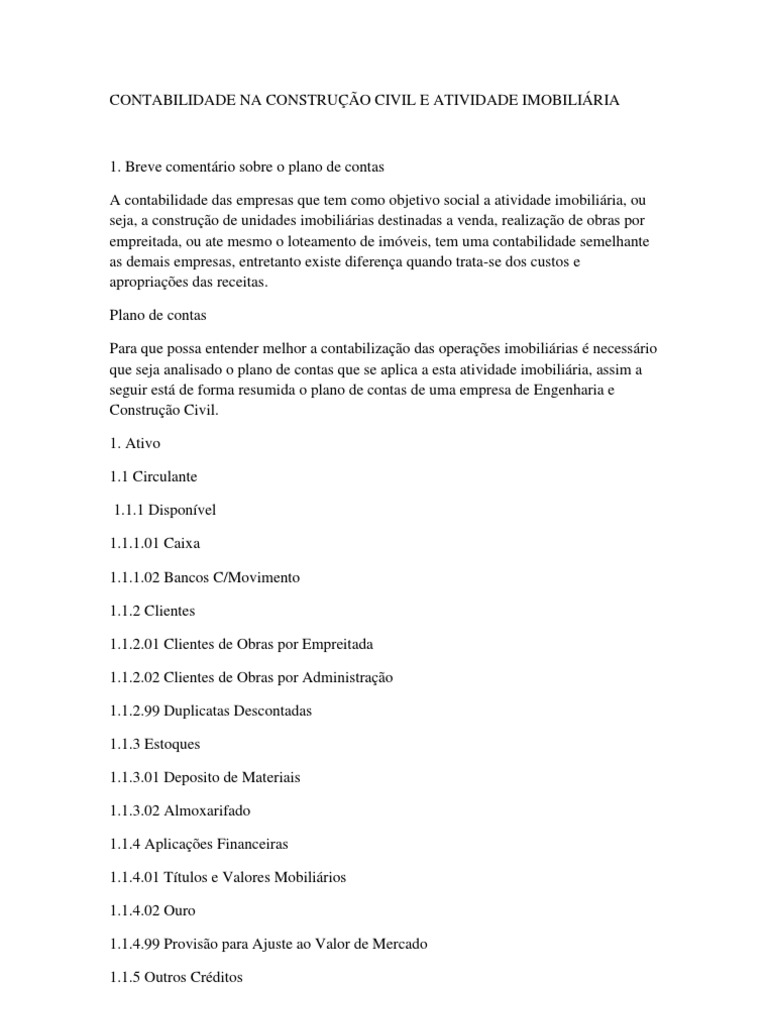 CONTABILIDADE NA CONSTRUÇÃO CIVIL E ATIVIDADE IMOBILIÁRIA

1. Breve comentário sobre o plano de contas

A contabilidade das empresas que tem como objetivo social a atividade imobiliária, ou seja, a construção de unidades imobiliárias destinadas a venda, realização de obras por empreitada, ou ate mesmo o loteamento de imóveis, tem uma contabilidade semelhante as demais empresas, entretanto existe diferença quando trata-se dos custos e apropriações das receitas.

Plano de contas

Para que possa entender melhor a contabilização das operações imobiliárias é necessário que seja analisado o plano de contas que se aplica a esta atividade imobiliária, assim a seguir está de forma resumida o plano de contas de uma empresa de Engenharia e Construção Civil.

1. Ativo

1.1 Circulante

1.1.1 Disponível

1.1.1.01 Caixa

1.1.1.02 Bancos C/Movimento

1.1.2 Clientes

1.1.2.01 Clientes de Obras por Empreitada

1.1.2.02 Clientes de Obras por Administração

1.1.2.99 Duplicatas Descontadas

1.1.3 Estoques

1.1.3.01 Deposito de Materiais

1.1.3.02 Almoxarifado

1.1.4 Aplicações Financeiras

1.1.4.01 Títulos e Valores Mobiliários

1.1.4.02 Ouro

1.1.4.99 Provisão para Ajuste ao Valor de Mercado

1.1.5 Outros Créditos